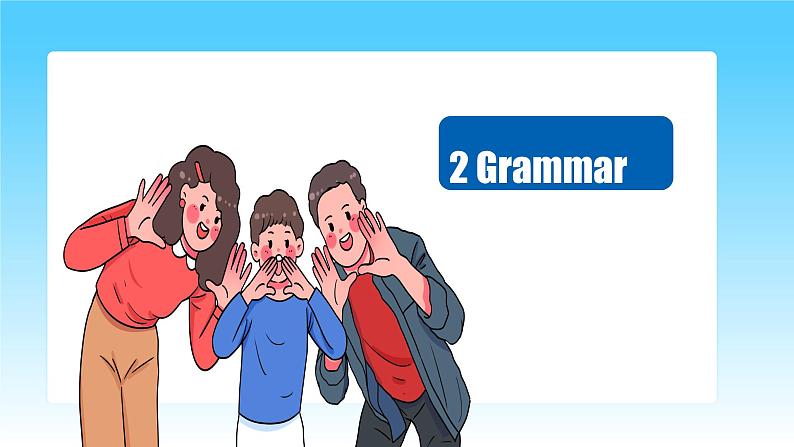 2 Grammar